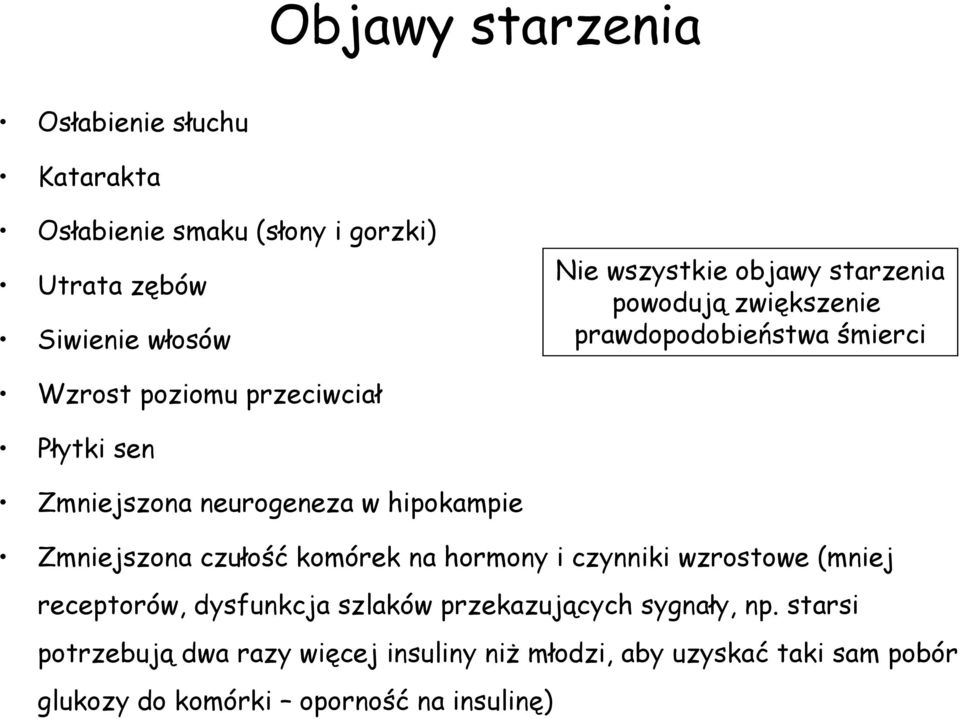 Objawy starzenia

• Osłabienie słuchu
• Katarakta
• Osłabienie smaku (słony i gorzki)
• Utrata zębów
• Siwienie włosów

Nie wszystkie objawy starzenia powodują zwiększenie prawdopodobieństwa śmierci

• Wzrost poziomu przeciwciał
• Płytki sen
• Zmniejszona neurogeneza w hipokampie
• Zmniejszona czułość komórek na hormony i czynniki wzrostowe (mniej receptorów, dysfunkcja szlaków przekazujących sygnały, np. starsi potrzebują dwa razy więcej insuliny niż młodzi, aby uzyskać taki sam pobór glukozy do komórki – oporność na insulinę)